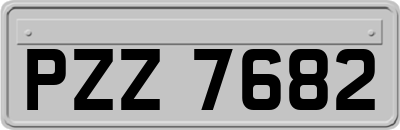 PZZ 7682